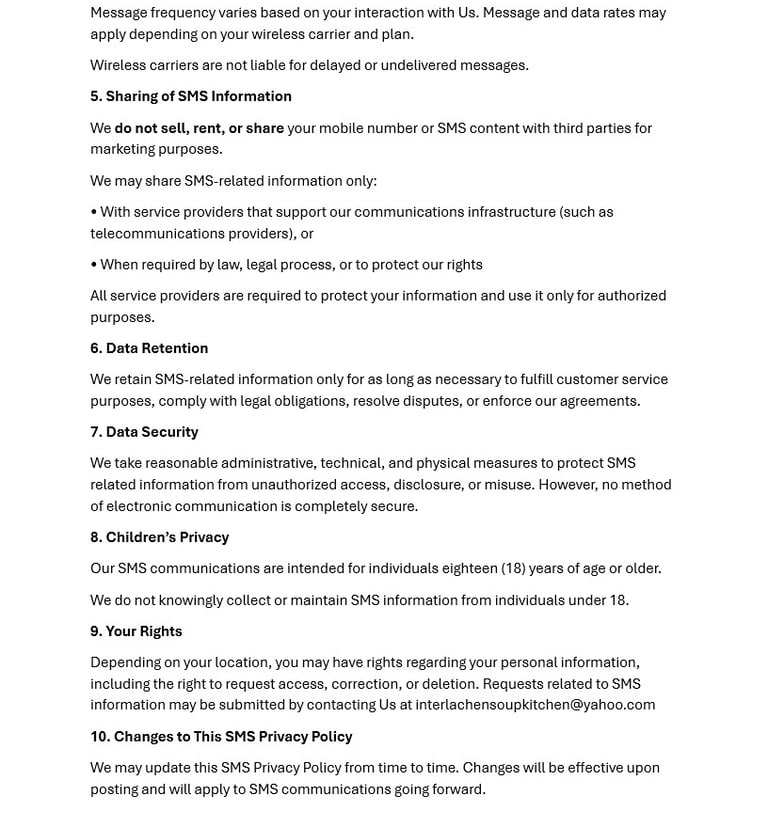 Message frequency varies based on your interaction with Us. Message and data rates may apply depending on your wireless carrier and plan.

Wireless carriers are not liable for delayed or undelivered messages.

5. Sharing of SMS Information

We do not sell, rent, or share your mobile number or SMS content with third parties for marketing purposes.

We may share SMS-related information only:

• With service providers that support our communications infrastructure (such as telecommunications providers), or

• When required by law, legal process, or to protect our rights

All service providers are required to protect your information and use it only for authorized purposes.

6. Data Retention

We retain SMS-related information only for as long as necessary to fulfill customer service purposes, comply with legal obligations, resolve disputes, or enforce our agreements.

7. Data Security

We take reasonable administrative, technical, and physical measures to protect SMS related information from unauthorized access, disclosure, or misuse. However, no method of electronic communication is completely secure.

8. Children's Privacy

Our SMS communications are intended for individuals eighteen (18) years of age or older.

We do not knowingly collect or maintain SMS information from individuals under 18.

9. Your Rights

Depending on your location, you may have rights regarding your personal information, including the right to request access, correction, or deletion. Requests related to SMS information may be submitted by contacting Us at interlachensoupkitchen@yahoo.com

10. Changes to This SMS Privacy Policy

We may update this SMS Privacy Policy from time to time. Changes will be effective upon posting and will apply to SMS communications going forward.